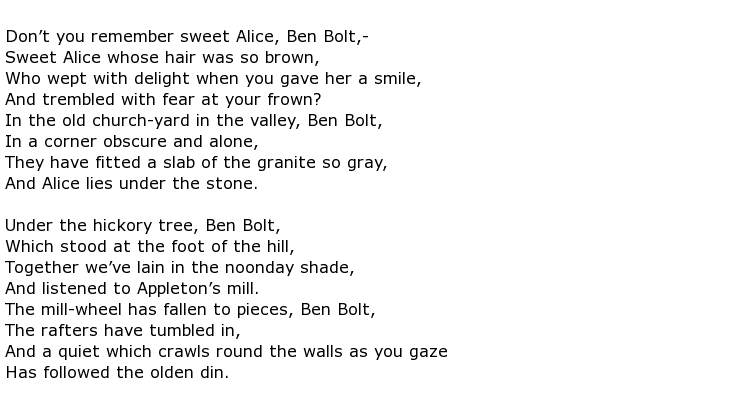 Don’t you remember sweet Alice, Ben Bolt,-
Sweet Alice whose hair was so brown,
Who wept with delight when you gave her a smile,
And trembled with fear at your frown?
In the old church-yard in the valley, Ben Bolt,
In a corner obscure and alone,
They have fitted a slab of the granite so gray,
And Alice lies under the stone.

Under the hickory tree, Ben Bolt,
Which stood at the foot of the hill,
Together we’ve lain in the noonday shade,
And listened to Appleton’s mill.
The mill-wheel has fallen to pieces, Ben Bolt,
The rafters have tumbled in,
And a quiet which crawls round the walls as you gaze
Has followed the olden din.